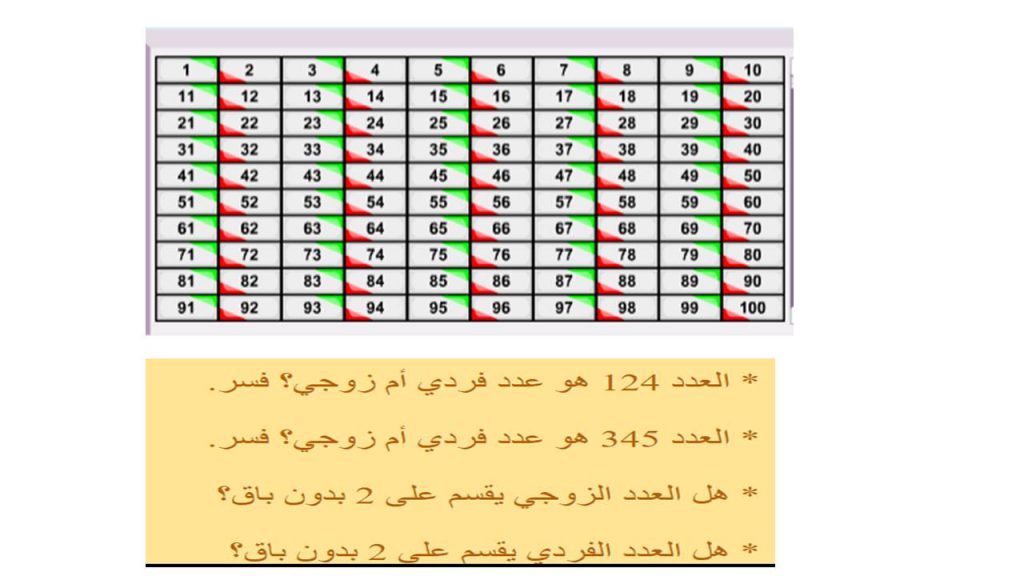 | 1 | 2 | 3 | 4 | 5 | 6 | 7 | 8 | 9 | 10 |
|---|---|---|---|---|---|---|---|---|---|
| 11 | 12 | 13 | 14 | 15 | 16 | 17 | 18 | 19 | 20 |
| 21 | 22 | 23 | 24 | 25 | 26 | 27 | 28 | 29 | 30 |
| 31 | 32 | 33 | 34 | 35 | 36 | 37 | 38 | 39 | 40 |
| 41 | 42 | 43 | 44 | 45 | 46 | 47 | 48 | 49 | 50 |
| 51 | 52 | 53 | 54 | 55 | 56 | 57 | 58 | 59 | 60 |
| 61 | 62 | 63 | 64 | 65 | 66 | 67 | 68 | 69 | 70 |
| 71 | 72 | 73 | 74 | 75 | 76 | 77 | 78 | 79 | 80 |
| 81 | 82 | 83 | 84 | 85 | 86 | 87 | 88 | 89 | 90 |
| 91 | 92 | 93 | 94 | 95 | 96 | 97 | 98 | 99 | 100 |

* العدد 124 هو عدد فردي أم زوجي؟ فسر.

* العدد 345 هو عدد فردي أم زوجي؟ فسر.

* هل العدد الزوجي يقسم على 2 بدون باق؟

* هل العدد الفردي يقسم على 2 بدون باق؟